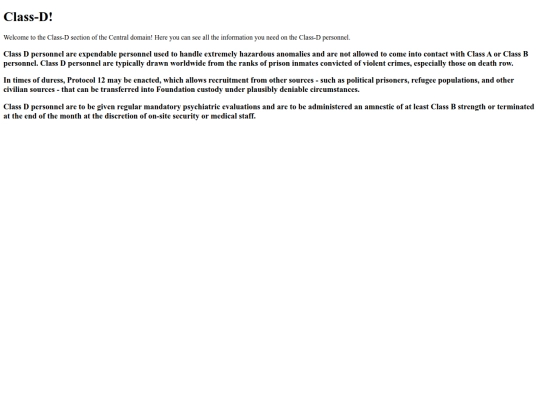 Class-D!

Welcome to the Class-D section of the Central domain! Here you can see all the information you need on the Class-D personnel.

Class D personnel are expendable personnel used to handle extremely hazardous anomalies and are not allowed to come into contact with Class A or Class B personnel. Class D personnel are typically drawn worldwide from the ranks of prison inmates convicted of violent crimes, especially those on death row.

In times of duress, Protocol 12 may be enacted, which allows recruitment from other sources - such as political prisoners, refugee populations, and other civilian sources - that can be transferred into Foundation custody under plausibly deniable circumstances.

Class D personnel are to be given regular mandatory psychiatric evaluations and are to be administered an amnestic of at least Class B strength or terminated at the end of the month at the discretion of on-site security or medical staff.